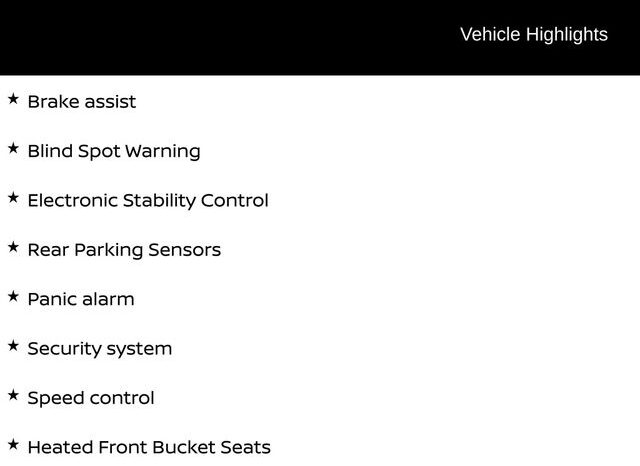 Vehicle Highlights

★ Brake assist

★ Blind Spot Warning

★ Electronic Stability Control

★ Rear Parking Sensors

★ Panic alarm

★ Security system

★ Speed control

★ Heated Front Bucket Seats